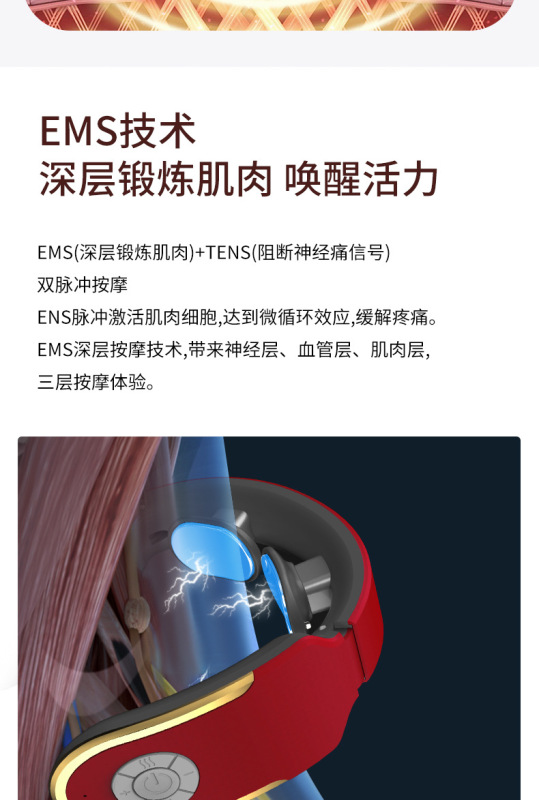 EMS技术
深层锻炼肌肉 唤醒活力

EMS(深层锻炼肌肉)+TENS(阻断神经痛信号)
双脉冲按摩
ENS脉冲激活肌肉细胞,达到微循环效应,缓解疼痛。
EMS深层按摩技术,带来神经层、血管层、肌肉层,
三层按摩体验。